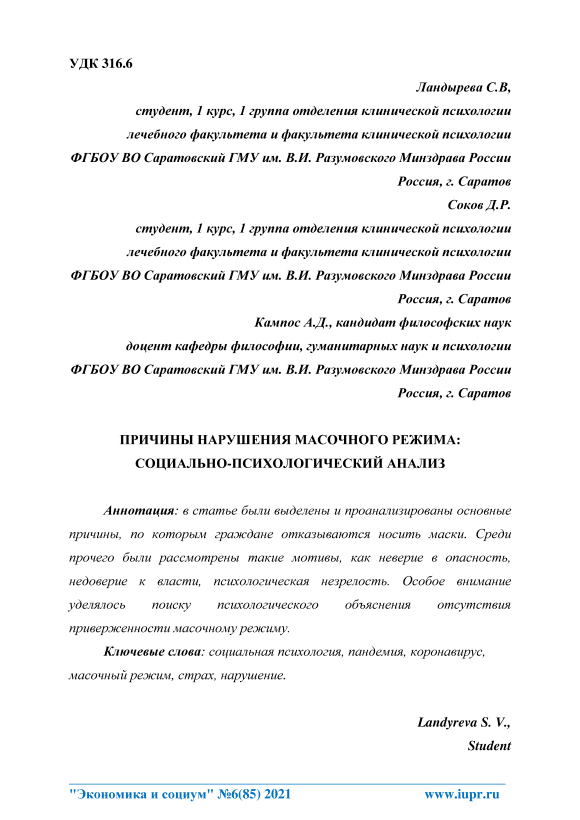 УДК 316.6

Ландырева С.В,
студент, 1 курс, 1 группа отделения клинической психологии
лечебного факультета и факультета клинической психологии
ФГБОУ ВО Саратовский ГМУ им. В.И. Разумовского Минздрава России
Россия, г. Саратов
Соков Д.Р.
студент, 1 курс, 1 группа отделения клинической психологии
лечебного факультета и факультета клинической психологии
ФГБОУ ВО Саратовский ГМУ им. В.И. Разумовского Минздрава России
Россия, г. Саратов
Кампос А.Д., кандидат философских наук
доцент кафедры философии, гуманитарных наук и психологии
ФГБОУ ВО Саратовский ГМУ им. В.И. Разумовского Минздрава России
Россия, г. Саратов

ПРИЧИНЫ НАРУШЕНИЯ МАСОЧНОГО РЕЖИМА:
СОЦИАЛЬНО-ПСИХОЛОГИЧЕСКИЙ АНАЛИЗ

Аннотация: в статье были выделены и проанализированы основные причины, по которым граждане отказываются носить маски. Среди прочего были рассмотрены такие мотивы, как неверие в опасность, недоверие к власти, психологическая незрелость. Особое внимание уделялось поиску психологического объяснения отсутствия приверженности масочному режиму.

Ключевые слова: социальная психология, пандемия, коронавирус, масочный режим, страх, нарушение.

Landyreva S. V.,
Student

"Экономика и социум" №6(85) 2021 www.iupr.ru